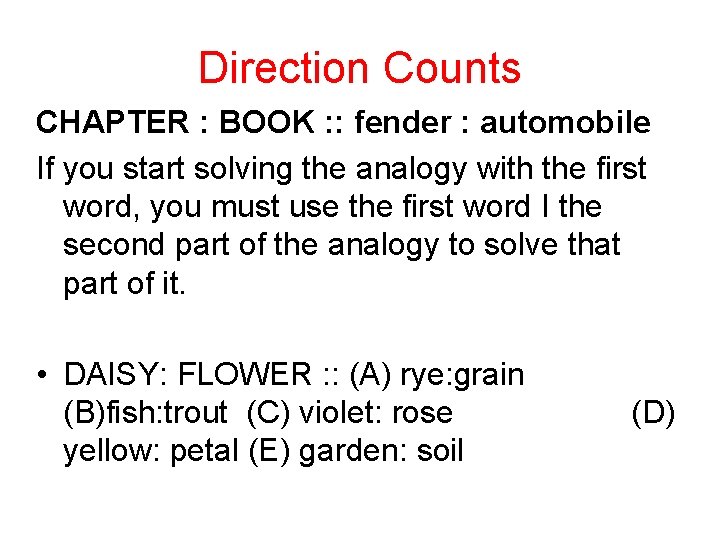 Direction Counts

CHAPTER : BOOK :: fender : automobile

If you start solving the analogy with the first word, you must use the first word I the second part of the analogy to solve that part of it.

• DAISY: FLOWER :: (A) rye:grain (B)fish:trout (C) violet: rose (D) yellow: petal (E) garden: soil